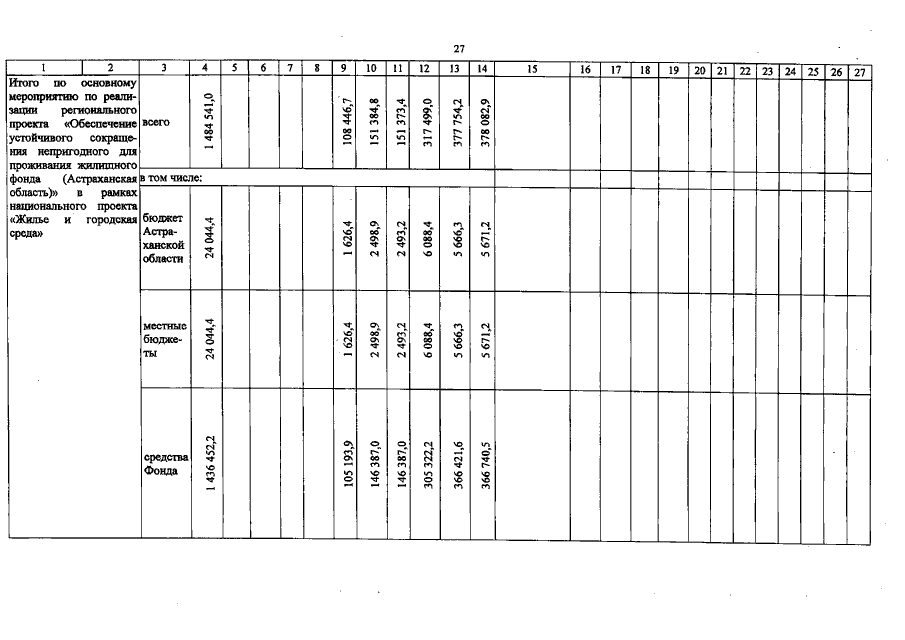 27

| 1 | 2 | 3 | 4 | 5 | 6 | 7 | 8 | 9 | 10 | 11 | 12 | 13 | 14 | 15 | 16 | 17 | 18 | 19 | 20 | 21 | 22 | 23 | 24 | 25 | 26 | 27 |
|---|---|---|---|---|---|---|---|---|---|---|---|---|---|---|---|---|---|---|---|---|---|---|---|---|---|---|
| Итого по основному мероприятию по реализации регионального проекта «Обеспечение устойчивого сокращения непригодного для проживания жилищного фонда (Астраханская область)» в рамках национального проекта «Жилье и городская среда» | | всего | 1 484 541,0 | | | | | 108 446,7 | 151 384,8 | 151 373,4 | 317 499,0 | 377 754,2 | 378 082,9 | | | | | | | | | | | | | |
| | | в том числе: | | | | | | | | | | | | | | | | | | | | | | | | |
| | | бюджет Астраханской области | 24 044,4 | | | | | 1 626,4 | 2 498,9 | 2 493,2 | 6 088,4 | 5 666,3 | 5 671,2 | | | | | | | | | | | | | |
| | | местные бюджеты | 24 044,4 | | | | | 1 626,4 | 2 498,9 | 2 493,2 | 6 088,4 | 5 666,3 | 5 671,2 | | | | | | | | | | | | | |
| | | средства Фонда | 1 436 452,2 | | | | | 105 193,9 | 146 387,0 | 146 387,0 | 305 322,2 | 366 421,6 | 366 740,5 | | | | | | | | | | | | | |